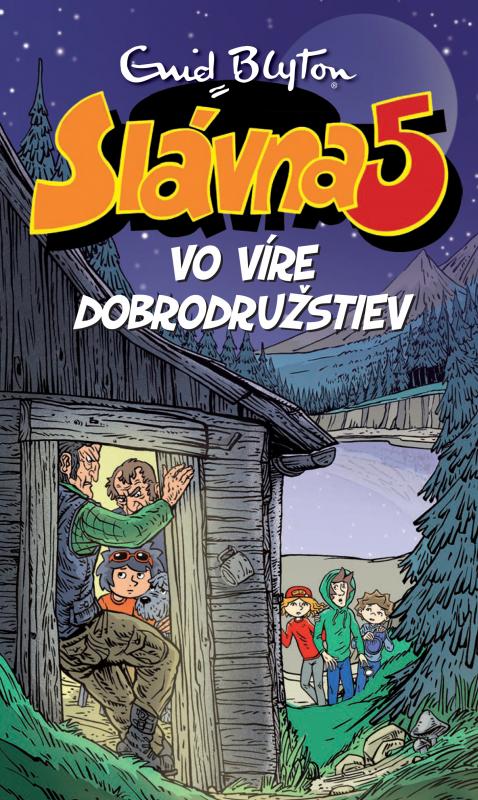 Enid Blyton

Slávna 5

VO VÍRE DOBRODRUŽSTIEV